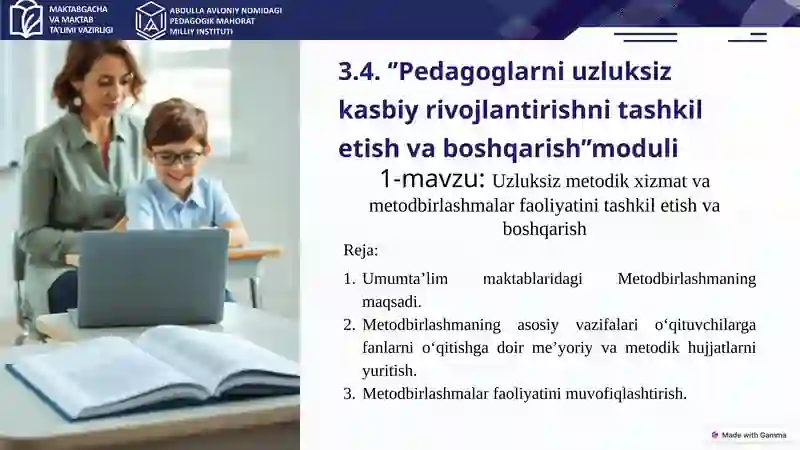 MAKTABGACHA VA MAKTAB TA'LIMI VAZIRLIGI

ABDULLA AVLONIY NOMIDAGI PEDAGOGIK MAHORAT MILLIY INSTITUTI

3.4. "Pedagoglarni uzluksiz kasbiy rivojlantirishni tashkil etish va boshqarish"moduli

1-mavzu: Uzluksiz metodik xizmat va metodbirlashmalar faoliyatini tashkil etish va boshqarish

Reja:

1. Umumta'lim maktablaridagi Metodbirlashmaning maqsadi.
2. Metodbirlashmaning asosiy vazifalari o'qituvchilarga fanlarni o'qitishga doir me'yoriy va metodik hujjatlarni yuritish.
3. Metodbirlashmalar faoliyatini muvofiqlashtirish.

Made with Gamma